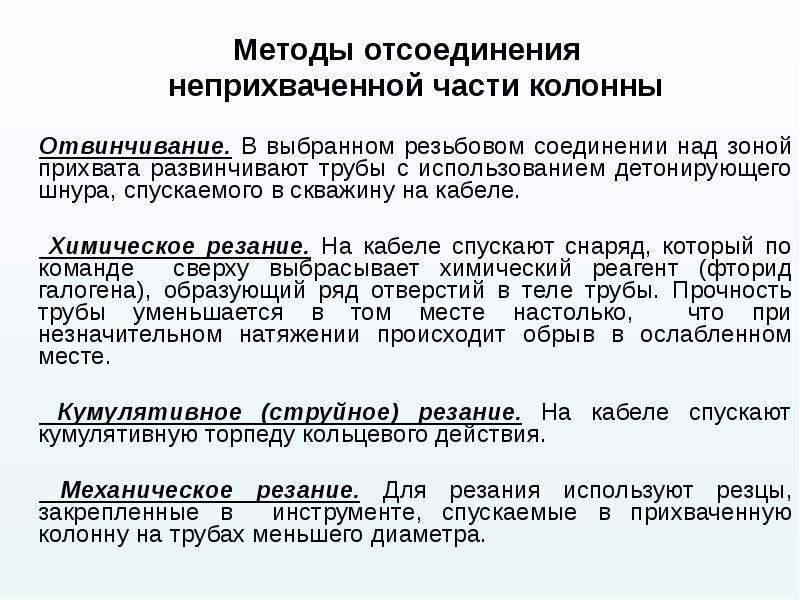 Методы отсоединения неприхваченной части колонны

Отвинчивание. В выбранном резьбовом соединении над зоной прихвата развинчивают трубы с использованием детонирующего шнура, спускаемого в скважину на кабеле.

Химическое резание. На кабеле спускают снаряд, который по команде сверху выбрасывает химический реагент (фторид галогена), образующий ряд отверстий в теле трубы. Прочность трубы уменьшается в том месте настолько, что при незначительном натяжении происходит обрыв в ослабленном месте.

Кумулятивное (струйное) резание. На кабеле спускают кумулятивную торпеду кольцевого действия.

Механическое резание. Для резания используют резцы, закрепленные в инструменте, спускаемые в прихваченную колонну на трубах меньшего диаметра.